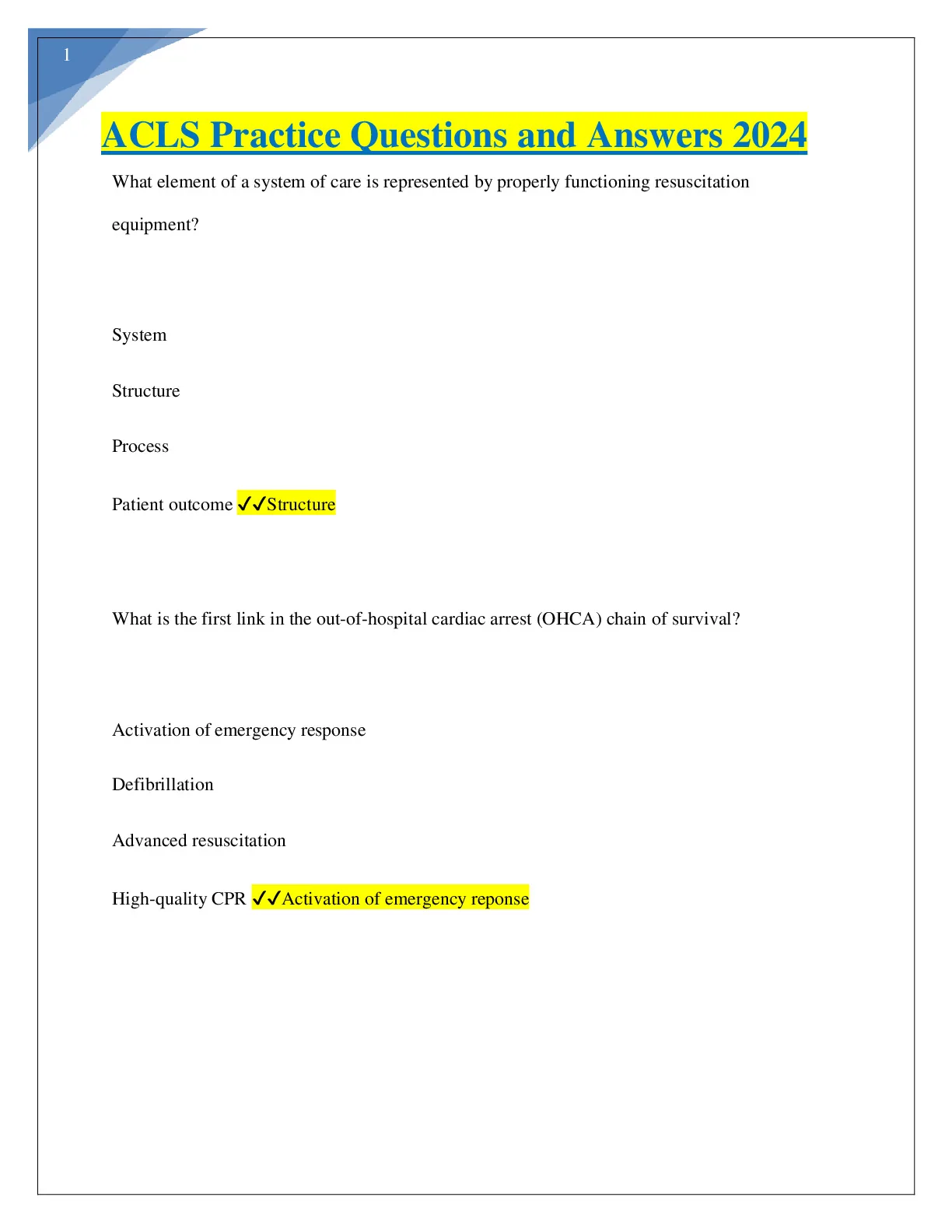 1

ACLS Practice Questions and Answers 2024

What element of a system of care is represented by properly functioning resuscitation equipment?

System

Structure

Process

Patient outcome ✓✓Structure

What is the first link in the out-of-hospital cardiac arrest (OHCA) chain of survival?

Activation of emergency response

Defibrillation

Advanced resuscitation

High-quality CPR ✓✓Activation of emergency reponse